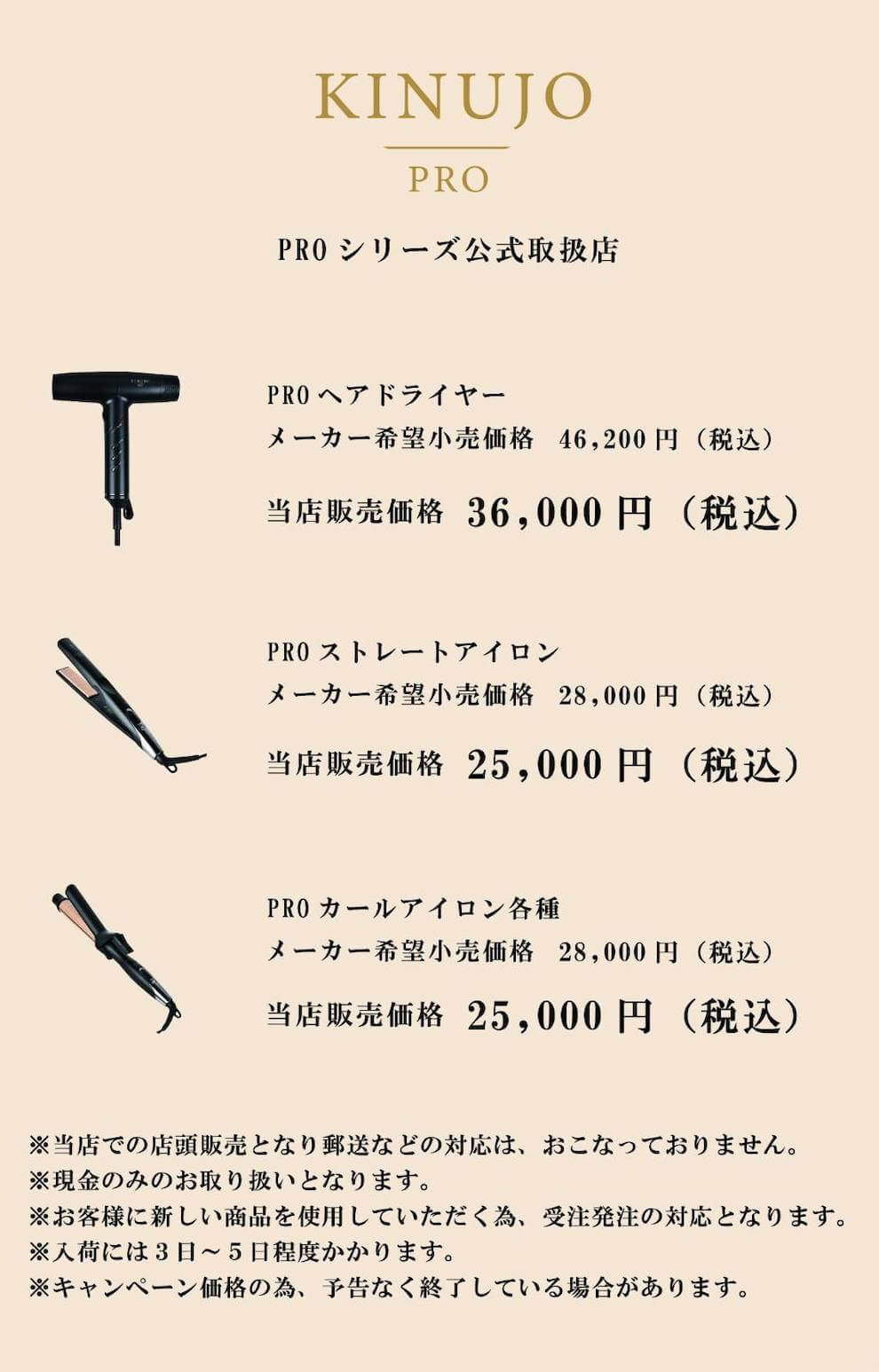 KINUJO

PRO

PRO シリーズ公式取扱店

PRO ヘアドライヤー
メーカー希望小売価格　46,200 円（税込）
当店販売価格　36,000 円（税込）

PRO ストレートアイロン
メーカー希望小売価格　28,000 円（税込）
当店販売価格　25,000 円（税込）

PRO カールアイロン各種
メーカー希望小売価格　28,000 円（税込）
当店販売価格　25,000 円（税込）

※当店での店頭販売となり郵送などの対応は、おこなっておりません。
※現金のみのお取り扱いとなります。
※お客様に新しい商品を使用していただく為、受注発注の対応となります。
※入荷には３日～５日程度かかります。
※キャンペーン価格の為、予告なく終了している場合があります。